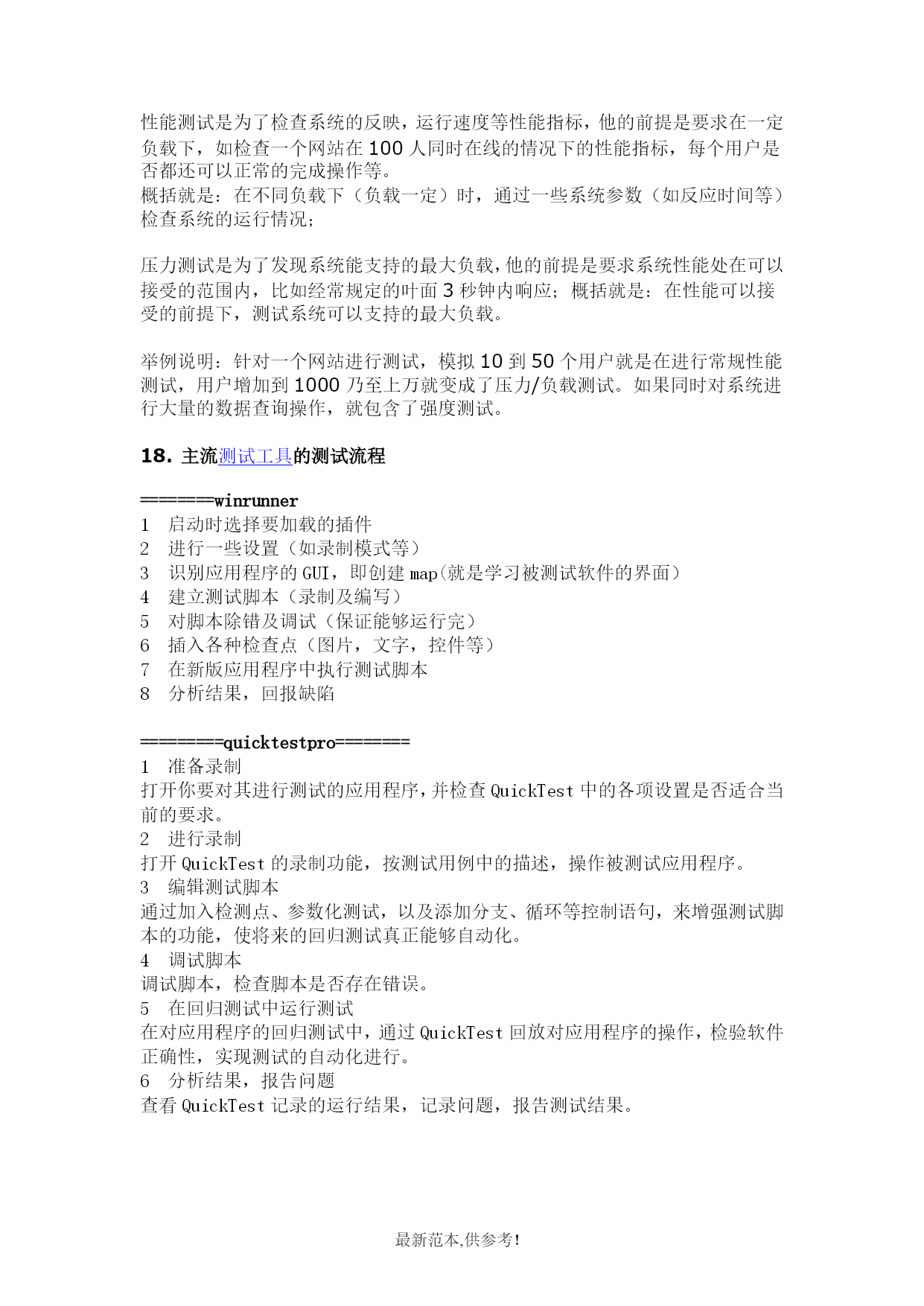 性能测试是为了检查系统的反映，运行速度等性能指标，他的前提是要求在一定负载下，如检查一个网站在 100 人同时在线的情况下的性能指标，每个用户是否都还可以正常的完成操作等。
概括就是：在不同负载下（负载一定）时，通过一些系统参数（如反应时间等）检查系统的运行情况；

压力测试是为了发现系统能支持的最大负载，他的前提是要求系统性能处在可以接受的范围内，比如经常规定的叶面 3 秒钟内响应；概括就是：在性能可以接受的前提下，测试系统可以支持的最大负载。

举例说明：针对一个网站进行测试，模拟 10 到 50 个用户就是在进行常规性能测试，用户增加到 1000 乃至上万就变成了压力/负载测试。如果同时对系统进行大量的数据查询操作，就包含了强度测试。

18. 主流测试工具的测试流程

=======winrunner
1　启动时选择要加载的插件
2　进行一些设置（如录制模式等）
3　识别应用程序的 GUI，即创建 map(就是学习被测试软件的界面）
4　建立测试脚本（录制及编写）
5　对脚本除错及调试（保证能够运行完）
6　插入各种检查点（图片，文字，控件等）
7　在新版应用程序中执行测试脚本
8　分析结果，回报缺陷

========quicktestpro=======
1　准备录制
打开你要对其进行测试的应用程序，并检查 QuickTest 中的各项设置是否适合当前的要求。
2　进行录制
打开 QuickTest 的录制功能，按测试用例中的描述，操作被测试应用程序。
3　编辑测试脚本
通过加入检测点、参数化测试，以及添加分支、循环等控制语句，来增强测试脚本的功能，使将来的回归测试真正能够自动化。
4　调试脚本
调试脚本，检查脚本是否存在错误。
5　在回归测试中运行测试
在对应用程序的回归测试中，通过 QuickTest 回放对应用程序的操作，检验软件正确性，实现测试的自动化进行。
6　分析结果，报告问题
查看 QuickTest 记录的运行结果，记录问题，报告测试结果。

最新范本,供参考!